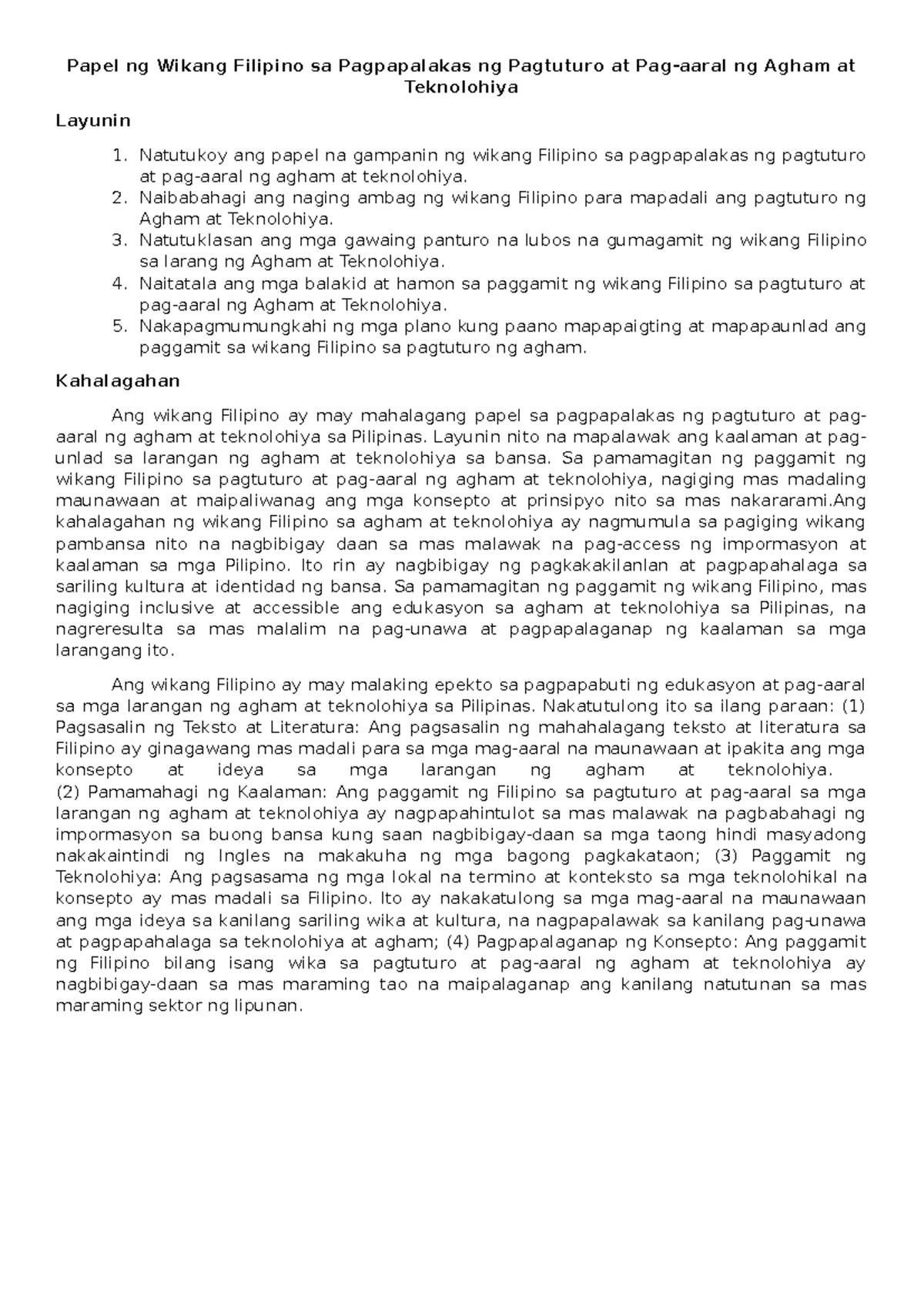 Papel ng Wikang Filipino sa Pagpapalakas ng Pagtuturo at Pag-aaral ng Agham at Teknolohiya

Layunin

1. Natutukoy ang papel na gampanin ng wikang Filipino sa pagpapalakas ng pagtuturo at pag-aaral ng agham at teknolohiya.
2. Naibabahagi ang naging ambag ng wikang Filipino para mapadali ang pagtuturo ng Agham at Teknolohiya.
3. Natutuklasan ang mga gawaing panturo na lubos na gumagamit ng wikang Filipino sa larang ng Agham at Teknolohiya.
4. Naitatala ang mga balakid at hamon sa paggamit ng wikang Filipino sa pagtuturo at pag-aaral ng Agham at Teknolohiya.
5. Nakapagmumungkahi ng mga plano kung paano mapapaigting at mapapaunlad ang paggamit sa wikang Filipino sa pagtuturo ng agham.

Kahalagahan

Ang wikang Filipino ay may mahalagang papel sa pagpapalakas ng pagtuturo at pag-aaral ng agham at teknolohiya sa Pilipinas. Layunin nito na mapalawak ang kaalaman at pag-unlad sa larangan ng agham at teknolohiya sa bansa. Sa pamamagitan ng paggamit ng wikang Filipino sa pagtuturo at pag-aaral ng agham at teknolohiya, nagiging mas madaling maunawaan at maipaliwanag ang mga konsepto at prinsipyo nito sa mas nakararami.Ang kahalagahan ng wikang Filipino sa agham at teknolohiya ay nagmumula sa pagiging wikang pambansa nito na nagbibigay daan sa mas malawak na pag-access ng impormasyon at kaalaman sa mga Pilipino. Ito rin ay nagbibigay ng pagkakakilanlan at pagpapahalaga sa sariling kultura at identidad ng bansa. Sa pamamagitan ng paggamit ng wikang Filipino, mas nagiging inclusive at accessible ang edukasyon sa agham at teknolohiya sa Pilipinas, na nagreresulta sa mas malalim na pag-unawa at pagpapalaganap ng kaalaman sa mga larangang ito.

Ang wikang Filipino ay may malaking epekto sa pagpapabuti ng edukasyon at pag-aaral sa mga larangan ng agham at teknolohiya sa Pilipinas. Nakatutulong ito sa ilang paraan: (1) Pagsasalin ng Teksto at Literatura: Ang pagsasalin ng mahahalagang teksto at literatura sa Filipino ay ginagawang mas madali para sa mga mag-aaral na maunawaan at ipakita ang mga konsepto at ideya sa mga larangan ng agham at teknolohiya. (2) Pamamahagi ng Kaalaman: Ang paggamit ng Filipino sa pagtuturo at pag-aaral sa mga larangan ng agham at teknolohiya ay nagpapahintulot sa mas malawak na pagbabahagi ng impormasyon sa buong bansa kung saan nagbibigay-daan sa mga taong hindi masyadong nakakaintindi ng Ingles na makakuha ng mga bagong pagkakataon; (3) Paggamit ng Teknolohiya: Ang pagsasama ng mga lokal na termino at konteksto sa mga teknolohikal na konsepto ay mas madali sa Filipino. Ito ay nakakatulong sa mga mag-aaral na maunawaan ang mga ideya sa kanilang sariling wika at kultura, na nagpapalawak sa kanilang pag-unawa at pagpapahalaga sa teknolohiya at agham; (4) Pagpapalaganap ng Konsepto: Ang paggamit ng Filipino bilang isang wika sa pagtuturo at pag-aaral ng agham at teknolohiya ay nagbibigay-daan sa mas maraming tao na maipalaganap ang kanilang natutunan sa mas maraming sektor ng lipunan.